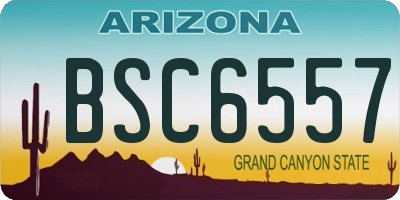 ARIZONA

BSC6557

GRAND CANYON STATE